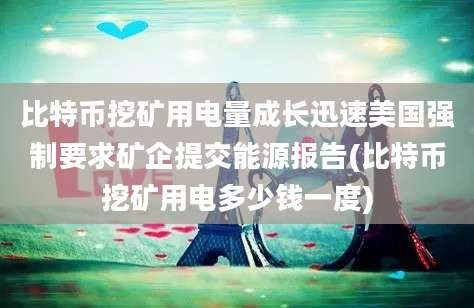 比特币挖矿用电量成长迅速美国强制要求矿企提交能源报告(比特币挖矿用电多少钱一度)

LOVE